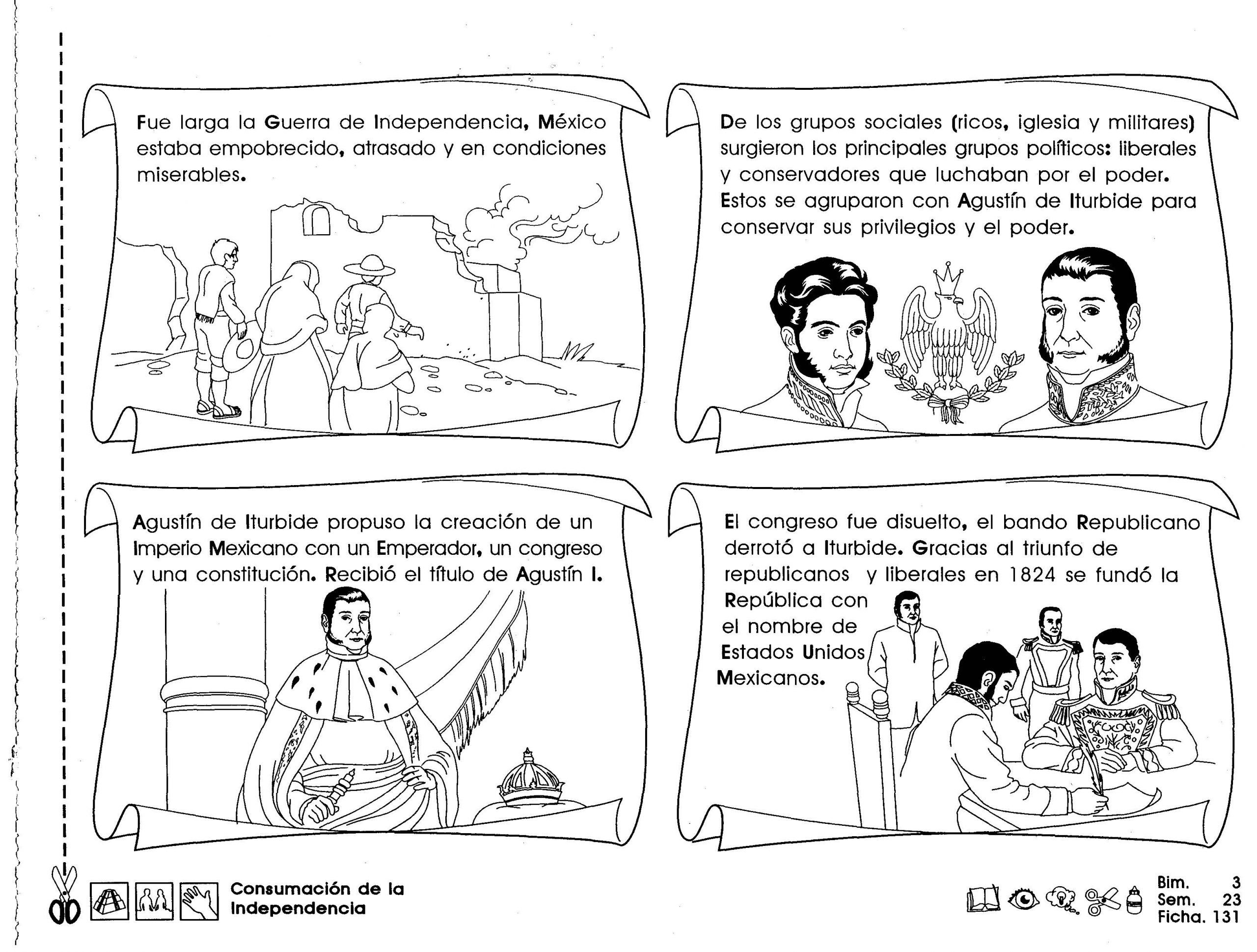 Fue larga la Guerra de Independencia, México estaba empobrecido, atrasado y en condiciones miserables.

De los grupos sociales (ricos, iglesia y militares) surgieron los principales grupos políticos: liberales y conservadores que luchaban por el poder. Estos se agruparon con Agustín de Iturbide para conservar sus privilegios y el poder.

Agustín de Iturbide propuso la creación de un Imperio Mexicano con un Emperador, un congreso y una constitución. Recibió el título de Agustín I.

El congreso fue disuelto, el bando Republicano derrotó a Iturbide. Gracias al triunfo de republicanos y liberales en 1824 se fundó la República con el nombre de Estados Unidos Mexicanos.

Consumación de la Independencia

Bim. 3
Sem. 23
Ficha. 131